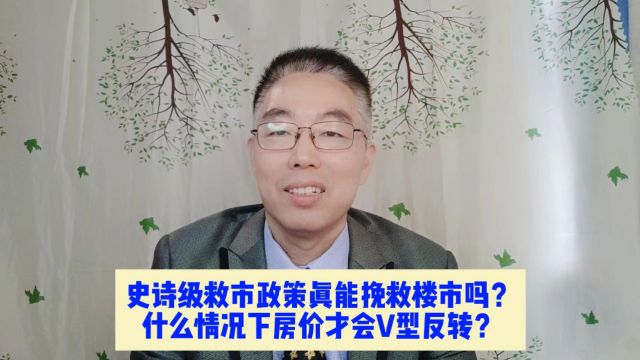 史诗级救市政策真能挽救楼市吗？
什么情况下房价才会V型反转？